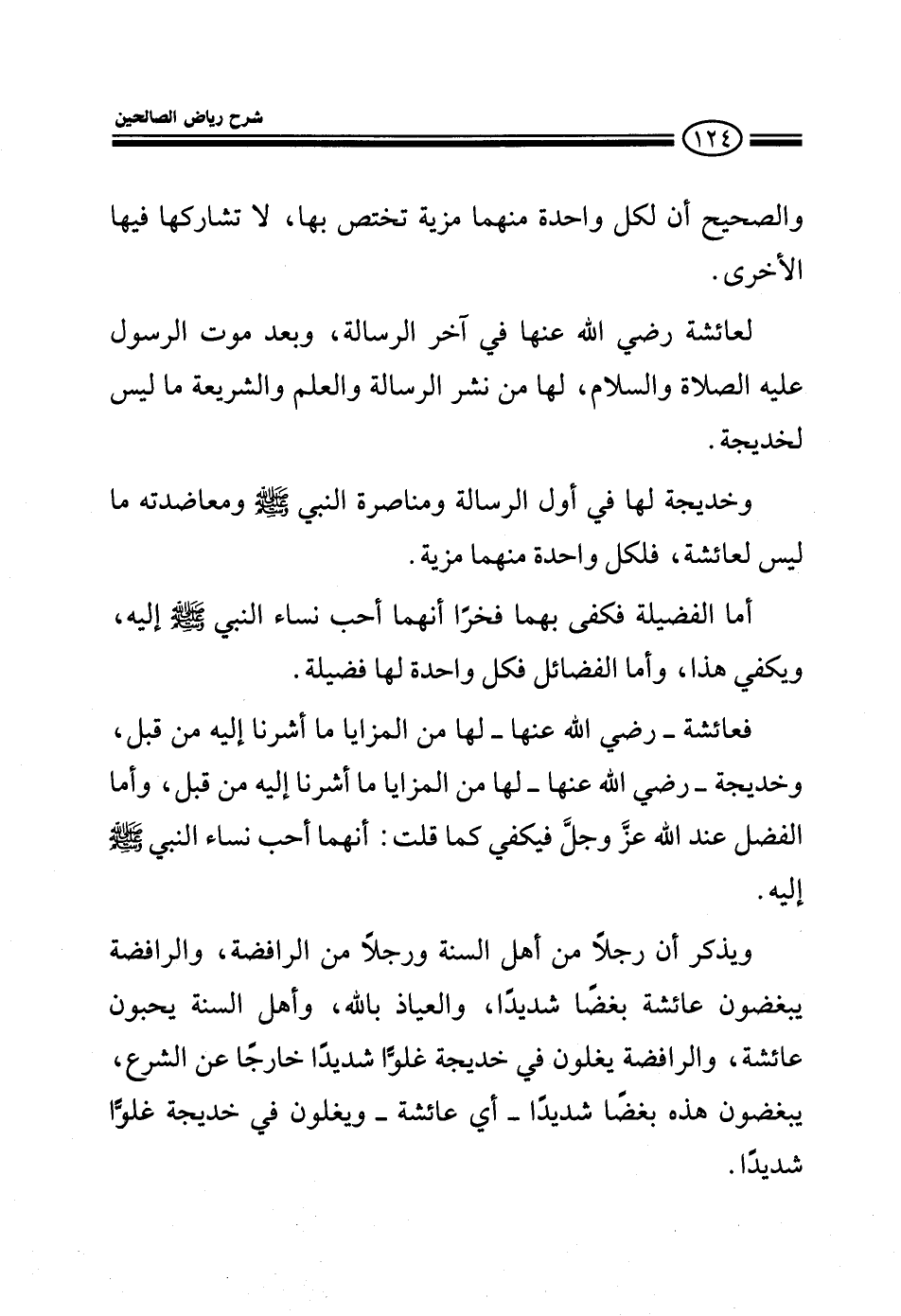 شرح رياض الصالحين

١٢٤

والصحيح أن لكل واحدة منهما مزية تختص بها، لا تشاركها فيها الأخرى.

لعائشة رضي الله عنها في آخر الرسالة، وبعد موت الرسول عليه الصلاة والسلام، لها من نشر الرسالة والعلم والشريعة ما ليس لخديجة.

وخديجة لها في أول الرسالة ومناصرة النبي ﷺ ومعاضدته ما ليس لعائشة، فلكل واحدة منهما مزية.

أما الفضيلة فكفى بهما فخرًا أنهما أحب نساء النبي ﷺ إليه، ويكفي هذا، وأما الفضائل فكل واحدة لها فضيلة.

فعائشة ـ رضي الله عنها ـ لها من المزايا ما أشرنا إليه من قبل، وخديجة ـ رضي الله عنها ـ لها من المزايا ما أشرنا إليه من قبل، وأما الفضل عند الله عزَّ وجلَّ فيكفي كما قلت: أنهما أحب نساء النبي ﷺ إليه.

ويذكر أن رجلاً من أهل السنة ورجلاً من الرافضة، والرافضة يبغضون عائشة بغضًا شديدًا، والعياذ بالله، وأهل السنة يحبون عائشة، والرافضة يغلون في خديجة غلوًّا شديدًا خارجًا عن الشرع، يبغضون هذه بغضًا شديدًا ـ أي عائشة ـ ويغلون في خديجة غلوًّا شديدًا.